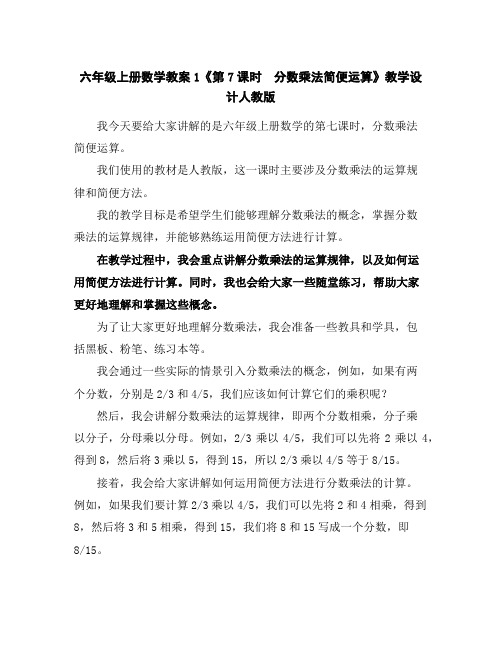 六年级上册数学教案 1《第 7 课时 分数乘法简便运算》教学设计人教版

我今天要给大家讲解的是六年级上册数学的第七课时，分数乘法简便运算。

我们使用的教材是人教版，这一课时主要涉及分数乘法的运算规律和简便方法。

我的教学目标是希望学生们能够理解分数乘法的概念，掌握分数乘法的运算规律，并能够熟练运用简便方法进行计算。

在教学过程中，我会重点讲解分数乘法的运算规律，以及如何运用简便方法进行计算。同时，我也会给大家一些随堂练习，帮助大家更好地理解和掌握这些概念。

为了让大家更好地理解分数乘法，我会准备一些教具和学具，包括黑板、粉笔、练习本等。

我会通过一些实际的情景引入分数乘法的概念，例如，如果有两个分数，分别是 2/3 和 4/5，我们应该如何计算它们的乘积呢？

然后，我会讲解分数乘法的运算规律，即两个分数相乘，分子乘以分子，分母乘以分母。例如，2/3 乘以 4/5，我们可以先将 2 乘以 4，得到 8，然后将 3 乘以 5，得到 15，所以 2/3 乘以 4/5 等于 8/15。

接着，我会给大家讲解如何运用简便方法进行分数乘法的计算。例如，如果我们要计算 2/3 乘以 4/5，我们可以先将 2 和 4 相乘，得到 8，然后将 3 和 5 相乘，得到 15，我们将 8 和 15 写成一个分数，即 8/15。